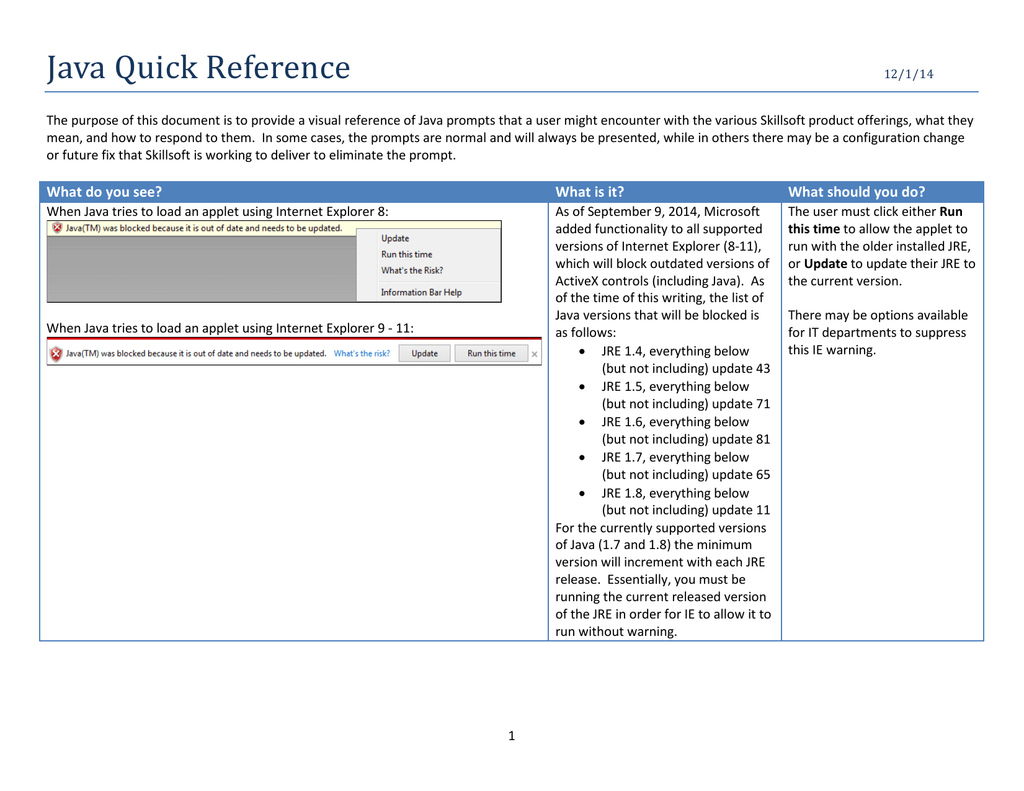 Java Quick Reference 12/1/14

The purpose of this document is to provide a visual reference of Java prompts that a user might encounter with the various Skillsoft product offerings, what they mean, and how to respond to them. In some cases, the prompts are normal and will always be presented, while in others there may be a configuration change or future fix that Skillsoft is working to deliver to eliminate the prompt.

| What do you see? | What is it? | What should you do? |
|---|---|---|
| When Java tries to load an applet using Internet Explorer 8: Java(TM) was blocked because it is out of date and needs to be updated. Update Run this time What's the Risk? Information Bar Help When Java tries to load an applet using Internet Explorer 9 - 11: Java(TM) was blocked because it is out of date and needs to be updated. What's the risk? Update Run this time × | As of September 9, 2014, Microsoft added functionality to all supported versions of Internet Explorer (8-11), which will block outdated versions of ActiveX controls (including Java). As of the time of this writing, the list of Java versions that will be blocked is as follows: • JRE 1.4, everything below (but not including) update 43 • JRE 1.5, everything below (but not including) update 71 • JRE 1.6, everything below (but not including) update 81 • JRE 1.7, everything below (but not including) update 65 • JRE 1.8, everything below (but not including) update 11 For the currently supported versions of Java (1.7 and 1.8) the minimum version will increment with each JRE release. Essentially, you must be running the current released version of the JRE in order for IE to allow it to run without warning. | The user must click either **Run this time** to allow the applet to run with the older installed JRE, or **Update** to update their JRE to the current version. There may be options available for IT departments to suppress this IE warning. |

1